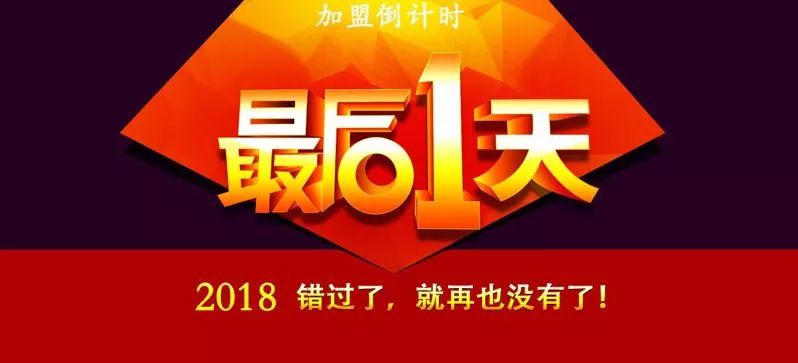 加盟倒计时

最后1天

2018 错过了，就再也没有了！